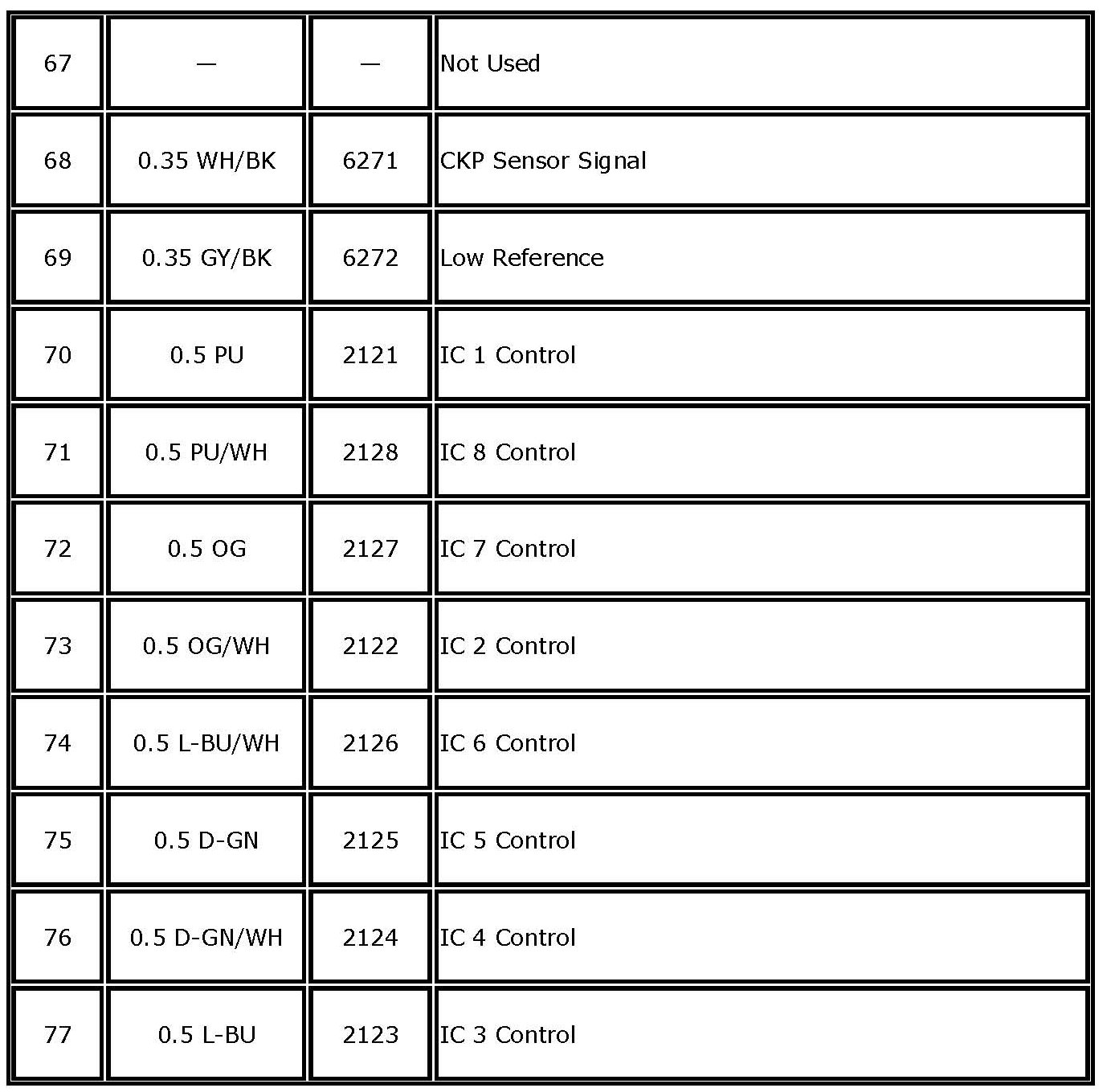 | 67 | — | — | Not Used |
|---|---|---|---|
| 68 | 0.35 WH/BK | 6271 | CKP Sensor Signal |
| 69 | 0.35 GY/BK | 6272 | Low Reference |
| 70 | 0.5 PU | 2121 | IC 1 Control |
| 71 | 0.5 PU/WH | 2128 | IC 8 Control |
| 72 | 0.5 OG | 2127 | IC 7 Control |
| 73 | 0.5 OG/WH | 2122 | IC 2 Control |
| 74 | 0.5 L-BU/WH | 2126 | IC 6 Control |
| 75 | 0.5 D-GN | 2125 | IC 5 Control |
| 76 | 0.5 D-GN/WH | 2124 | IC 4 Control |
| 77 | 0.5 L-BU | 2123 | IC 3 Control |